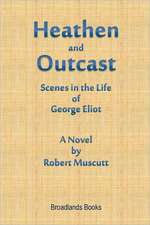 Heathen
and
Outcast

Scenes in the Life
of
George Eliot

A Novel
by
Robert Muscutt

Broadlands Books